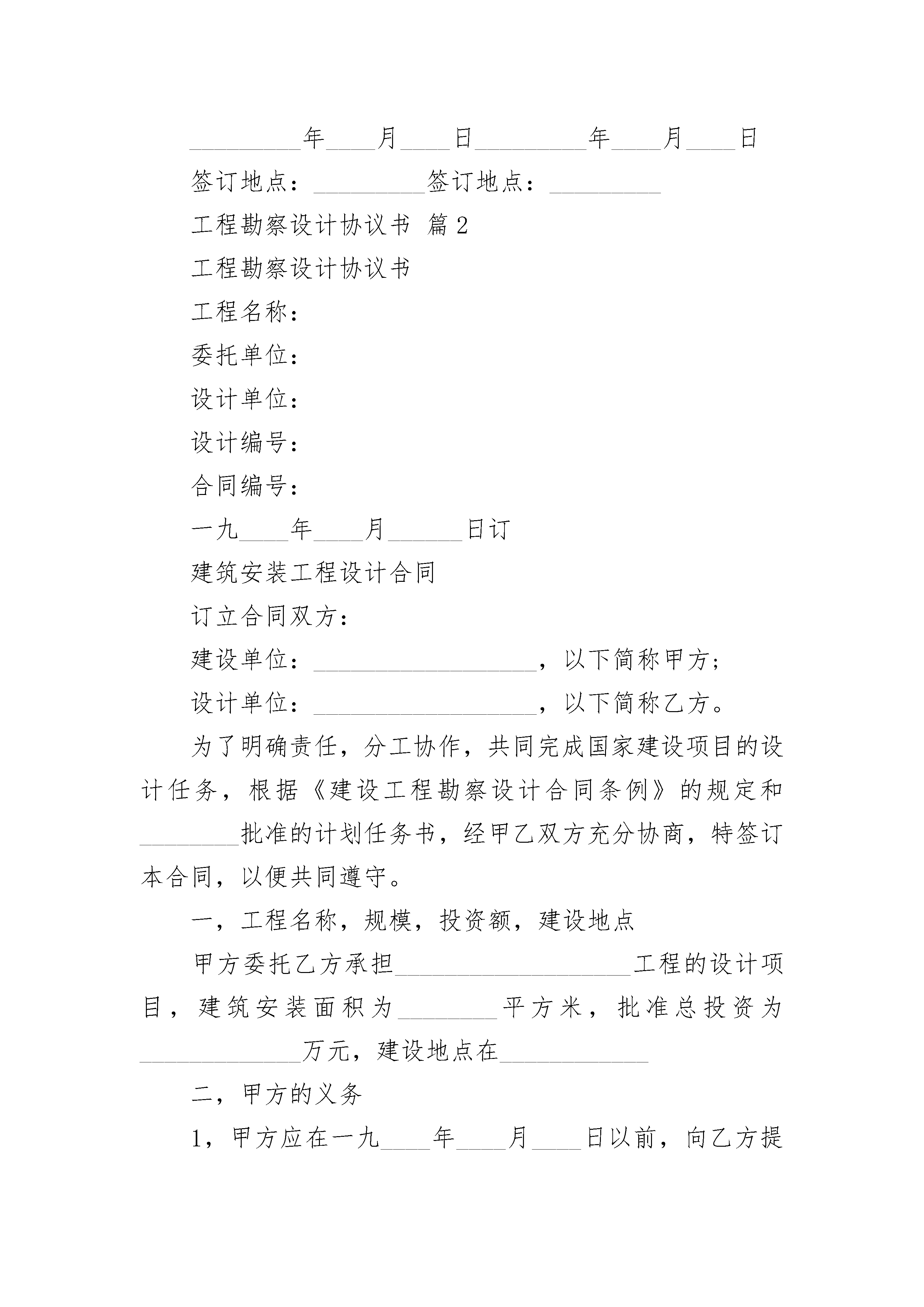 _________年____月____日_________年____月____日

签订地点：_________签订地点：_________

工程勘察设计协议书 篇2

工程勘察设计协议书

工程名称：

委托单位：

设计单位：

设计编号：

合同编号：

一九____年____月______日订

建筑安装工程设计合同

订立合同双方：

建设单位：__________________，以下简称甲方；

设计单位：__________________，以下简称乙方。

为了明确责任，分工协作，共同完成国家建设项目的设计任务，根据《建设工程勘察设计合同条例》的规定和________批准的计划任务书，经甲乙双方充分协商，特签订本合同，以便共同遵守。

一，工程名称，规模，投资额，建设地点

甲方委托乙方承担___________________工程的设计项目，建筑安装面积为________平方米，批准总投资为_____________万元，建设地点在____________

二，甲方的义务

1，甲方应在一九____年____月____日以前，向乙方提